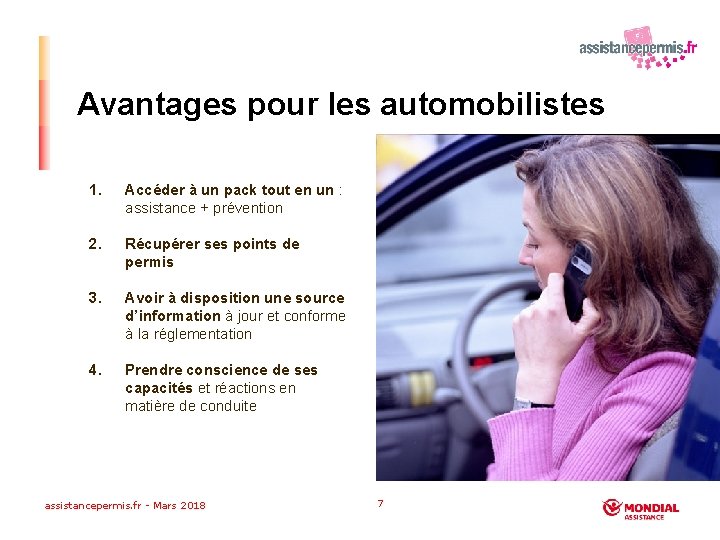 assistancepermis.fr

Avantages pour les automobilistes

1. Accéder à un pack tout en un : assistance + prévention

2. Récupérer ses points de permis

3. Avoir à disposition une source d'information à jour et conforme à la réglementation

4. Prendre conscience de ses capacités et réactions en matière de conduite

assistancepermis.fr - Mars 2018

7

MONDIAL ASSISTANCE